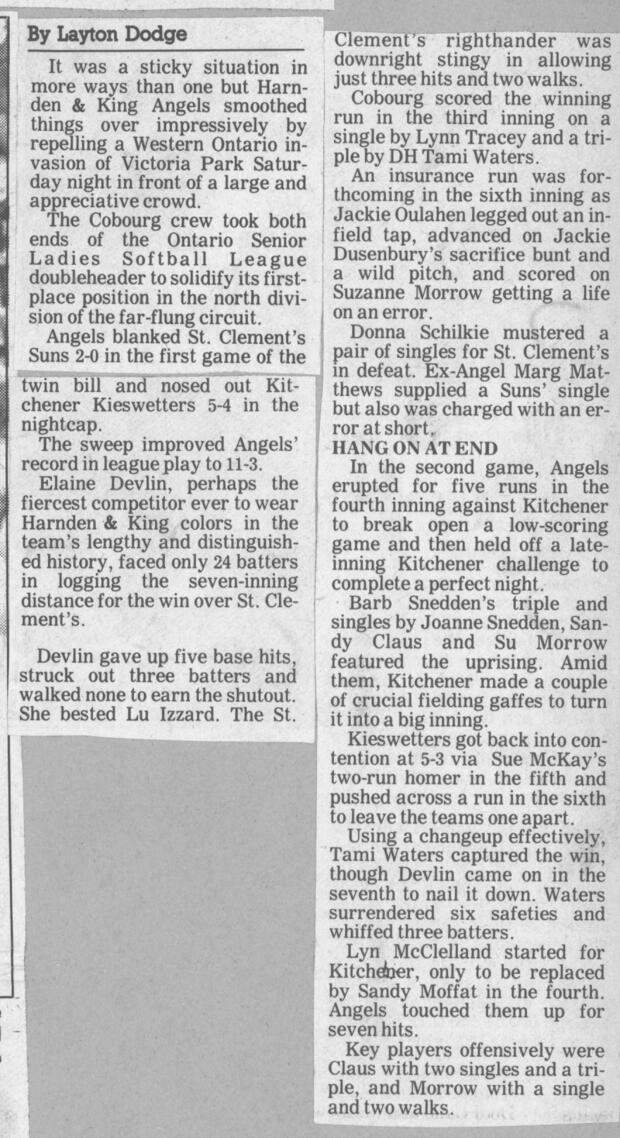 By Layton Dodge

It was a sticky situation in more ways than one but Harnden & King Angels smoothed things over impressively by repelling a Western Ontario invasion of Victoria Park Saturday night in front of a large and appreciative crowd.

The Cobourg crew took both ends of the Ontario Senior Ladies Softball League doubleheader to solidify its first-place position in the north division of the far-flung circuit.

Angels blanked St. Clement's Suns 2-0 in the first game of the twin bill and nosed out Kitchener Kieswetters 5-4 in the nightcap.

The sweep improved Angels' record in league play to 11-3.

Elaine Devlin, perhaps the fiercest competitor ever to wear Harnden & King colors in the team's lengthy and distinguished history, faced only 24 batters in logging the seven-inning distance for the win over St. Clement's.

Devlin gave up five base hits, struck out three batters and walked none to earn the shutout. She bested Lu Izzard. The St. Clement's righthander was downright stingy in allowing just three hits and two walks.

Cobourg scored the winning run in the third inning on a single by Lynn Tracey and a triple by DH Tami Waters.

An insurance run was forthcoming in the sixth inning as Jackie Oulahen legged out an infield tap, advanced on Jackie Dusenbury's sacrifice bunt and a wild pitch, and scored on Suzanne Morrow getting a life on an error.

Donna Schilkie mustered a pair of singles for St. Clement's in defeat. Ex-Angel Marg Matthews supplied a Suns' single but also was charged with an error at short.

HANG ON AT END

In the second game, Angels erupted for five runs in the fourth inning against Kitchener to break open a low-scoring game and then held off a late-inning Kitchener challenge to complete a perfect night.

Barb Snedden's triple and singles by Joanne Snedden, Sandy Claus and Su Morrow featured the uprising. Amid them, Kitchener made a couple of crucial fielding gaffes to turn it into a big inning.

Kieswetters got back into contention at 5-3 via Sue McKay's two-run homer in the fifth and pushed across a run in the sixth to leave the teams one apart.

Using a changeup effectively, Tami Waters captured the win, though Devlin came on in the seventh to nail it down. Waters surrendered six safeties and whiffed three batters.

Lyn McClelland started for Kitchener, only to be replaced by Sandy Moffat in the fourth. Angels touched them up for seven hits.

Key players offensively were Claus with two singles and a triple, and Morrow with a single and two walks.